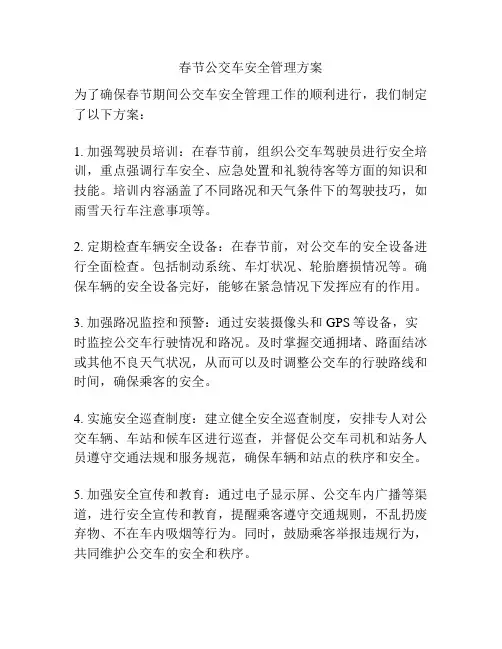 春节公交车安全管理方案

为了确保春节期间公交车安全管理工作的顺利进行，我们制定了以下方案：

1. 加强驾驶员培训：在春节前，组织公交车驾驶员进行安全培训，重点强调行车安全、应急处置和礼貌待客等方面的知识和技能。培训内容涵盖了不同路况和天气条件下的驾驶技巧，如雨雪天行车注意事项等。

2. 定期检查车辆安全设备：在春节前，对公交车的安全设备进行全面检查。包括制动系统、车灯状况、轮胎磨损情况等。确保车辆的安全设备完好，能够在紧急情况下发挥应有的作用。

3. 加强路况监控和预警：通过安装摄像头和 GPS 等设备，实时监控公交车行驶情况和路况。及时掌握交通拥堵、路面结冰或其他不良天气状况，从而可以及时调整公交车的行驶路线和时间，确保乘客的安全。

4. 实施安全巡查制度：建立健全安全巡查制度，安排专人对公交车辆、车站和候车区进行巡查，并督促公交车司机和站务人员遵守交通法规和服务规范，确保车辆和站点的秩序和安全。

5. 加强安全宣传和教育：通过电子显示屏、公交车内广播等渠道，进行安全宣传和教育，提醒乘客遵守交通规则，不乱扔废弃物、不在车内吸烟等行为。同时，鼓励乘客举报违规行为，共同维护公交车的安全和秩序。